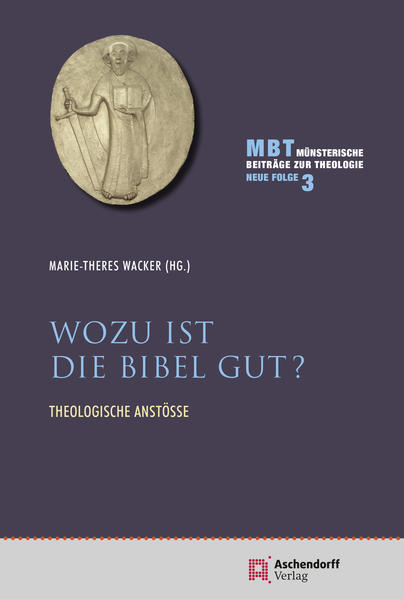 MBT MÜNSTERISCHE BEITRÄGE ZUR THEOLOGIE
NEUE FOLGE 3

MARIE-THERES WACKER (HG.)

WOZU IST DIE BIBEL GUT?

THEOLOGISCHE ANSTÖSSE

Aschendorff Verlag